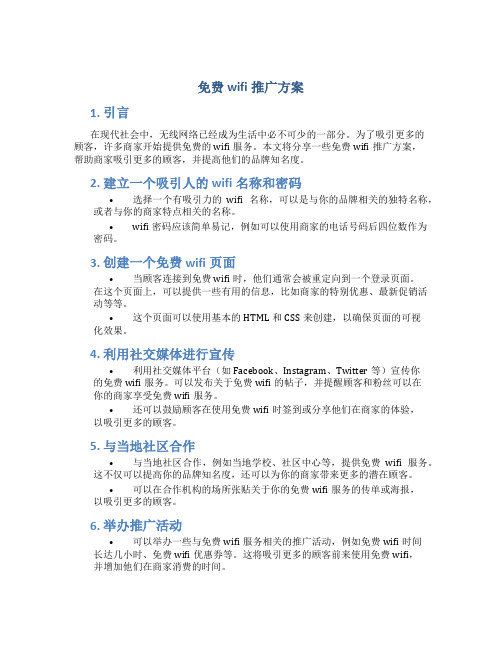 免费 wifi 推广方案

1. 引言

在现代社会中，无线网络已经成为生活中必不可少的一部分。为了吸引更多的顾客，许多商家开始提供免费的 wifi 服务。本文将分享一些免费 wifi 推广方案，帮助商家吸引更多的顾客，并提高他们的品牌知名度。

2. 建立一个吸引人的 wifi 名称和密码

• 选择一个有吸引力的 wifi 名称，可以是与你的品牌相关的独特名称，或者与你的商家特点相关的名称。

• wifi 密码应该简单易记，例如可以使用商家的电话号码后四位数作为密码。

3. 创建一个免费 wifi 页面

• 当顾客连接到免费 wifi 时，他们通常会被重定向到一个登录页面。在这个页面上，可以提供一些有用的信息，比如商家的特别优惠、最新促销活动等等。

• 这个页面可以使用基本的 HTML 和 CSS 来创建，以确保页面的可视化效果。

4. 利用社交媒体进行宣传

• 利用社交媒体平台（如 Facebook、Instagram、Twitter 等）宣传你的免费 wifi 服务。可以发布关于免费 wifi 的帖子，并提醒顾客和粉丝可以在你的商家享受免费 wifi 服务。

• 还可以鼓励顾客在使用免费 wifi 时签到或分享他们在商家的体验，以吸引更多的顾客。

5. 与当地社区合作

• 与当地社区合作，例如当地学校、社区中心等，提供免费 wifi 服务。这不仅可以提高你的品牌知名度，还可以为你的商家带来更多的潜在顾客。

• 可以在合作机构的场所张贴关于你的免费 wifi 服务的传单或海报，以吸引更多的顾客。

6. 举办推广活动

• 可以举办一些与免费 wifi 服务相关的推广活动，例如免费 wifi 时间长达几小时、免费 wifi 优惠券等。这将吸引更多的顾客前来使用免费 wifi，并增加他们在商家消费的时间。